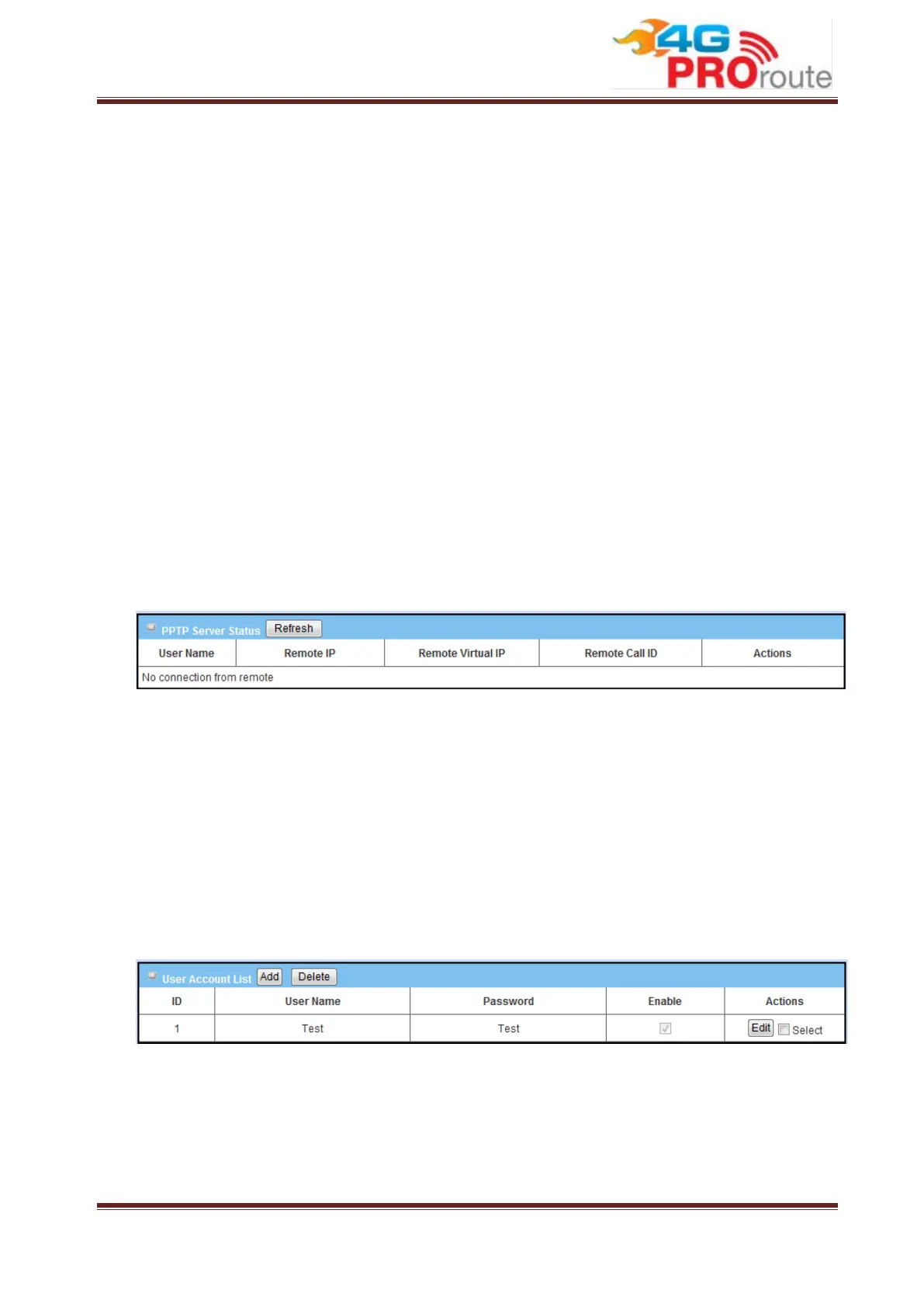 4G PROroute

PPTP Server Status Refresh

| User Name | Remote IP | Remote Virtual IP | Remote Call ID | Actions |
|---|---|---|---|---|
| No connection from remote | | | | |

User Account List Add Delete

| ID | User Name | Password | Enable | Actions |
|---|---|---|---|---|
| 1 | Test | Test | ☑ | Edit ☐ Select |